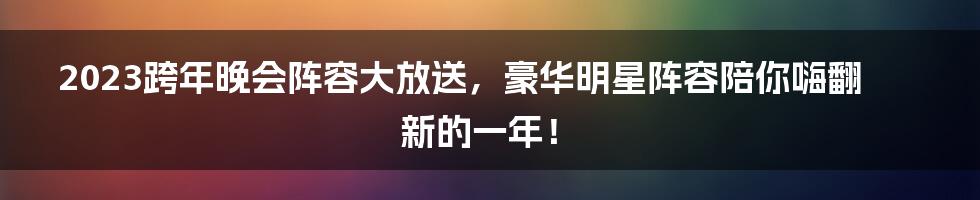 2023跨年晚会阵容大放送，豪华明星阵容陪你嗨翻新的一年！